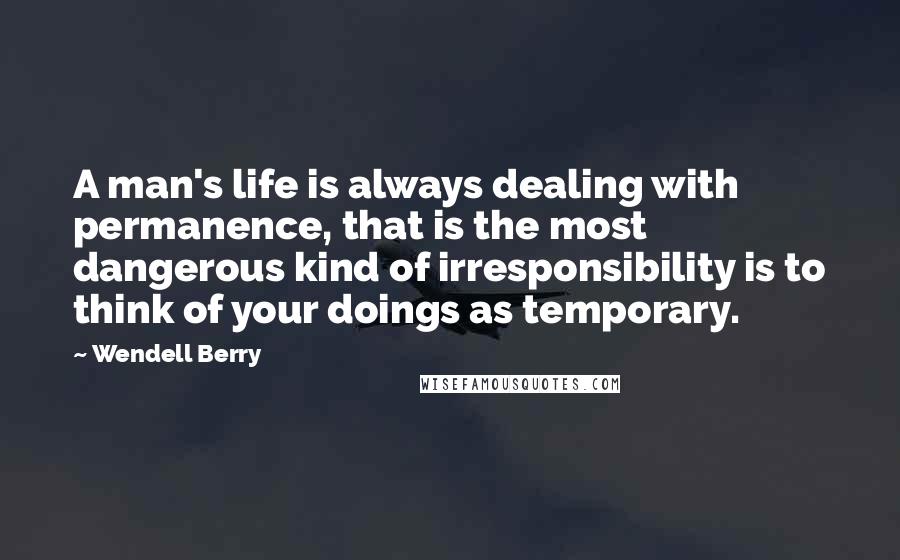 A man's life is always dealing with permanence, that is the most dangerous kind of irresponsibility is to think of your doings as temporary.

~ Wendell Berry

WISEFAMOUSQUOTES.COM